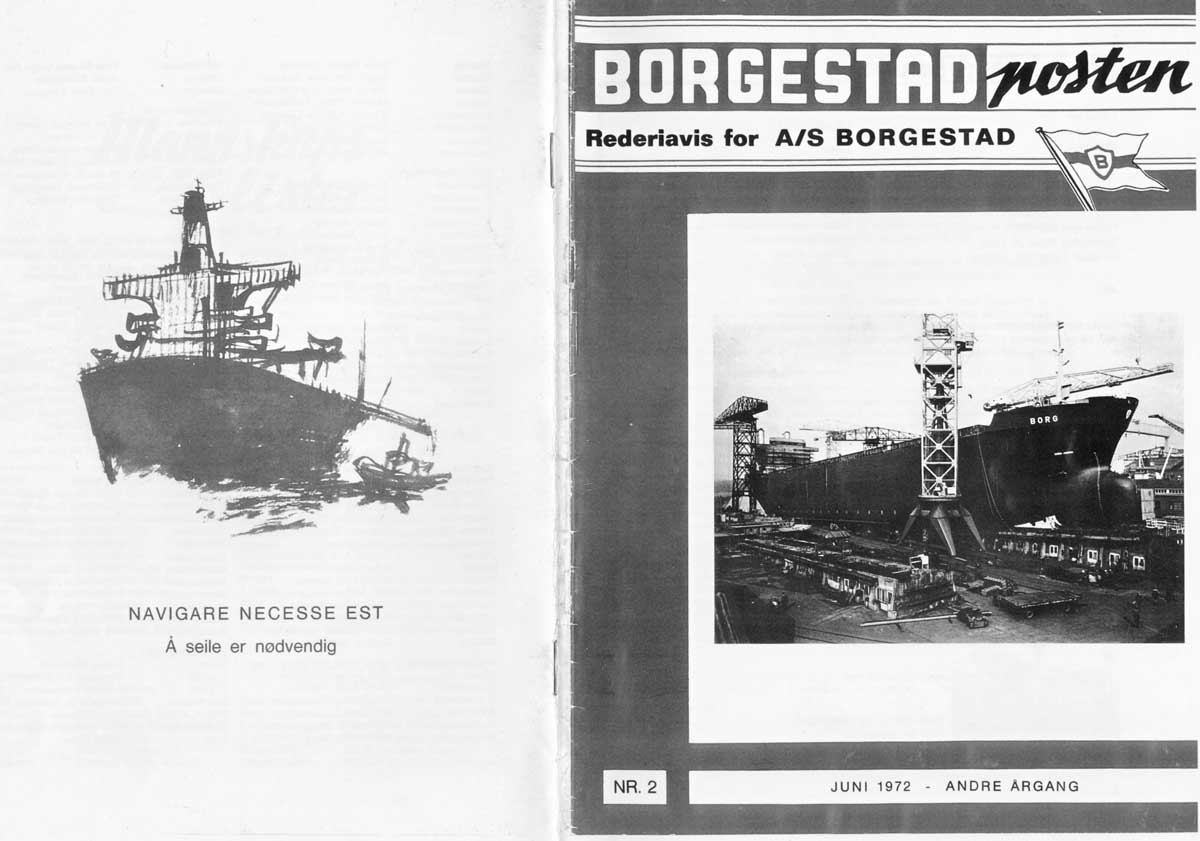 NAVIGARE NECESSE EST

Å seile er nødvendig

BORGESTAD posten

Rederiavis for A/S BORGESTAD

B

BORG

NR. 2

JUNI 1972 - ANDRE ÅRGANG